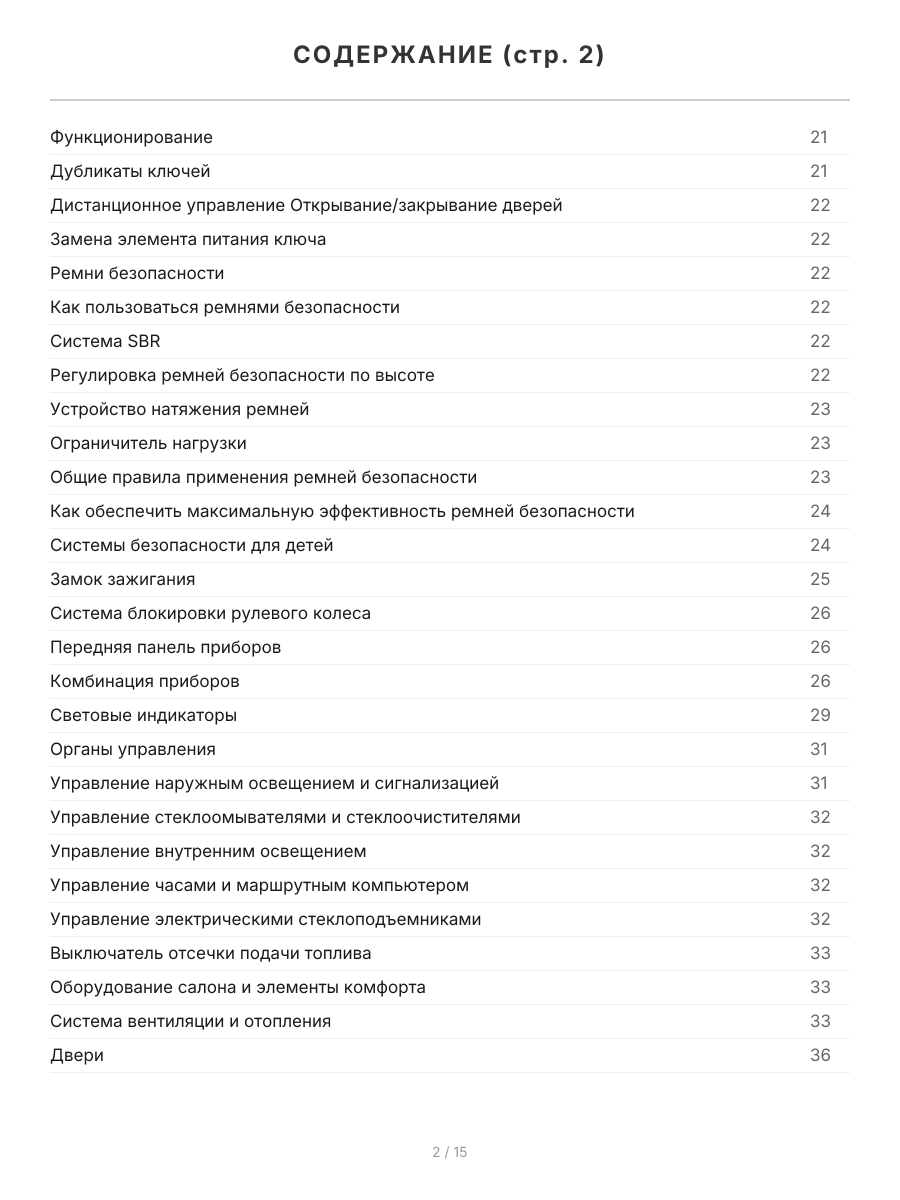 СОДЕРЖАНИЕ (стр. 2)

| | |
|---|---|
| Функционирование | 21 |
| Дубликаты ключей | 21 |
| Дистанционное управление Открывание/закрывание дверей | 22 |
| Замена элемента питания ключа | 22 |
| Ремни безопасности | 22 |
| Как пользоваться ремнями безопасности | 22 |
| Система SBR | 22 |
| Регулировка ремней безопасности по высоте | 22 |
| Устройство натяжения ремней | 23 |
| Ограничитель нагрузки | 23 |
| Общие правила применения ремней безопасности | 23 |
| Как обеспечить максимальную эффективность ремней безопасности | 24 |
| Системы безопасности для детей | 24 |
| Замок зажигания | 25 |
| Система блокировки рулевого колеса | 26 |
| Передняя панель приборов | 26 |
| Комбинация приборов | 26 |
| Световые индикаторы | 29 |
| Органы управления | 31 |
| Управление наружным освещением и сигнализацией | 31 |
| Управление стеклоомывателями и стеклоочистителями | 32 |
| Управление внутренним освещением | 32 |
| Управление часами и маршрутным компьютером | 32 |
| Управление электрическими стеклоподъемниками | 32 |
| Выключатель отсечки подачи топлива | 33 |
| Оборудование салона и элементы комфорта | 33 |
| Система вентиляции и отопления | 33 |
| Двери | 36 |

2 / 15